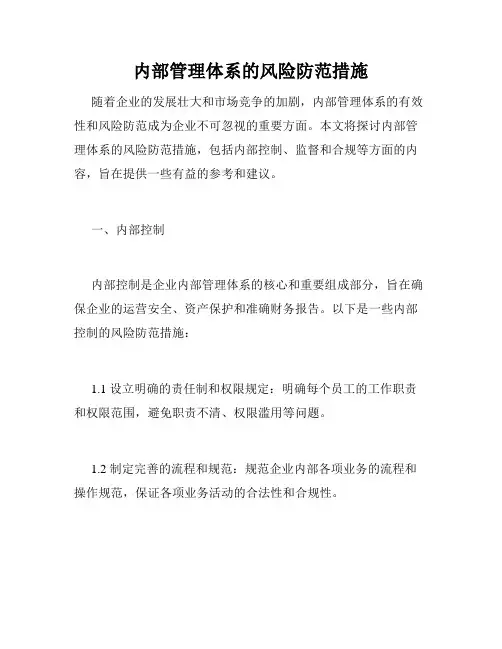 内部管理体系的风险防范措施

随着企业的发展壮大和市场竞争的加剧，内部管理体系的有效性和风险防范成为企业不可忽视的重要方面。本文将探讨内部管理体系的风险防范措施，包括内部控制、监督和合规等方面的内容，旨在提供一些有益的参考和建议。

一、内部控制

内部控制是企业内部管理体系的核心和重要组成部分，旨在确保企业的运营安全、资产保护和准确财务报告。以下是一些内部控制的风险防范措施：

1.1 设立明确的责任制和权限规定：明确每个员工的工作职责和权限范围，避免职责不清、权限滥用等问题。

1.2 制定完善的流程和规范：规范企业内部各项业务的流程和操作规范，保证各项业务活动的合法性和合规性。